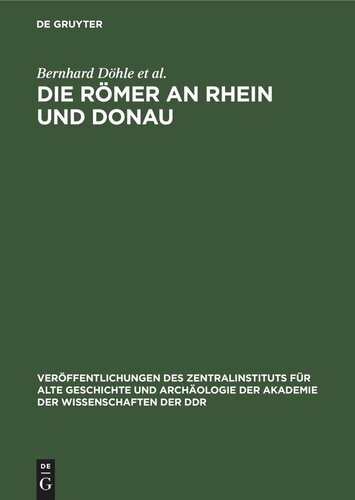 DE GRUYTER

Bernhard Döhle et al.

DIE RÖMER AN RHEIN UND DONAU

VERÖFFENTLICHUNGEN DES ZENTRALINSTITUTS FÜR ALTE GESCHICHTE UND ARCHÄOLOGIE DER AKADEMIE DER WISSENSCHAFTEN DER DDR

DE
G